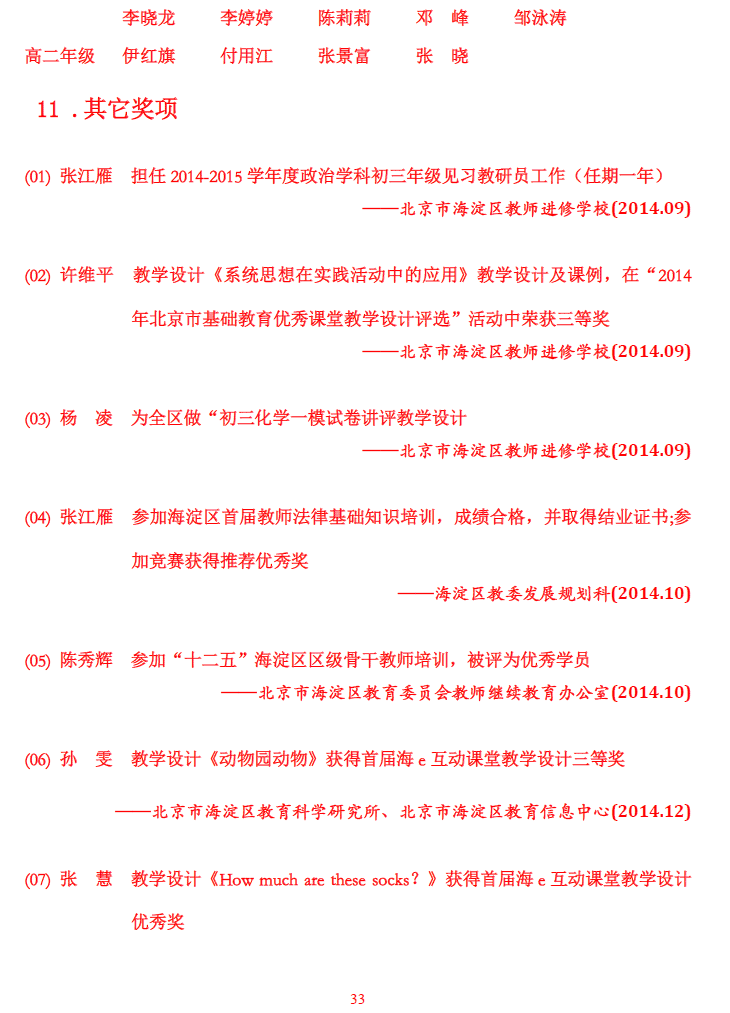 李晓龙　李婷婷　陈莉莉　邓　峰　邹泳涛

高二年级　伊红旗　付用江　张景富　张　晓

11．其它奖项

(01) 张江雁　担任 2014-2015 学年度政治学科初三年级见习教研员工作（任期一年）

——北京市海淀区教师进修学校(2014.09)

(02) 许维平　教学设计《系统思想在实践活动中的应用》教学设计及课例，在“2014 年北京市基础教育优秀课堂教学设计评选”活动中荣获三等奖

——北京市海淀区教师进修学校(2014.09)

(03) 杨　凌　为全区做“初三化学一模试卷讲评教学设计

——北京市海淀区教师进修学校(2014.09)

(04) 张江雁　参加海淀区首届教师法律基础知识培训，成绩合格，并取得结业证书;参加竞赛获得推荐优秀奖

——海淀区教委发展规划科(2014.10)

(05) 陈秀辉　参加“十二五”海淀区区级骨干教师培训，被评为优秀学员

——北京市海淀区教育委员会教师继续教育办公室(2014.10)

(06) 孙　雯　教学设计《动物园动物》获得首届海 e 互动课堂教学设计三等奖

——北京市海淀区教育科学研究所、北京市海淀区教育信息中心(2014.12)

(07) 张　慧　教学设计《How much are these socks？》获得首届海 e 互动课堂教学设计优秀奖

33